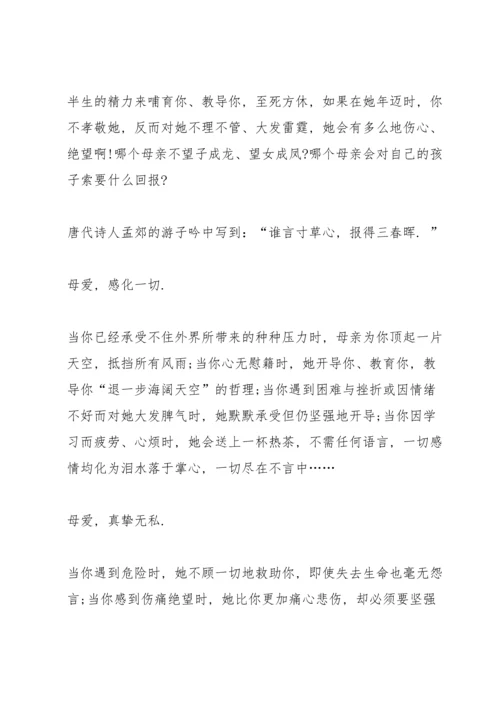 半生的精力来哺育你、教导你，至死方休，如果在她年迈时，你不孝敬她，反而对她不理不管、大发雷霆，她会有多么地伤心、绝望啊!哪个母亲不望子成龙、望女成凤?哪个母亲会对自己的孩子索要什么回报?

唐代诗人孟郊的游子吟中写到：“谁言寸草心，报得三春晖.”

母爱，感化一切.

当你已经承受不住外界所带来的种种压力时，母亲为你顶起一片天空，抵挡所有风雨;当你心无慰籍时，她开导你、教育你，教导你“退一步海阔天空”的哲理;当你遇到困难与挫折或因情绪不好而对她大发脾气时，她默默承受但仍坚强地开导;当你因学习而疲劳、心烦时，她会送上一杯热茶，不需任何语言，一切感情均化为泪水落于掌心，一切尽在不言中……

母爱，真挚无私.

当你遇到危险时，她不顾一切地救助你，即使失去生命也毫无怨言;当你感到伤痛绝望时，她比你更加痛心悲伤，却必须要坚强